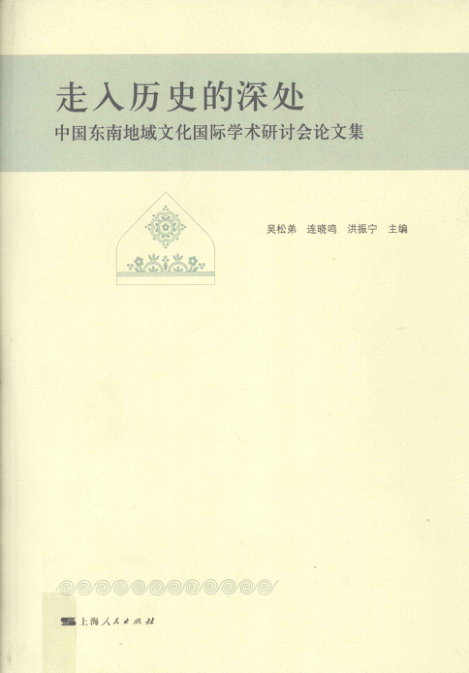 走入历史的深处

中国东南地域文化国际学术研讨会论文集

吴松弟 连晓鸣 洪振宁 主编

上海人民出版社